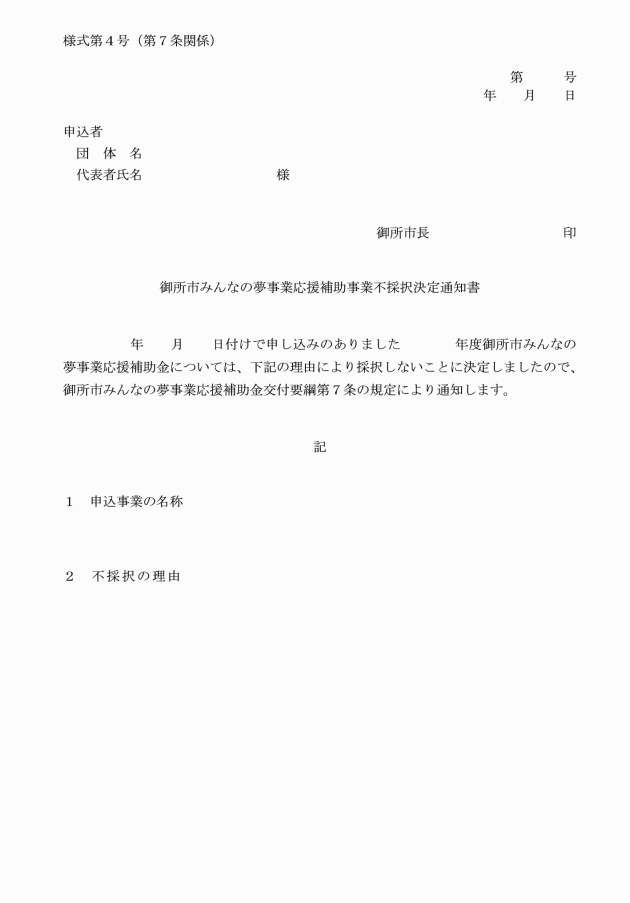 様式第４号（第７条関係）

第　　号
年　　月　　日

申込者
団　体　名
代表者氏名　　　　　　　　　　様

御所市長　　　　　　　　　　印

御所市みんなの夢事業応援補助事業不採択決定通知書

年　　月　　日付けで申し込みのありました　　　　年度御所市みんなの夢事業応援補助金については、下記の理由により採択しないことに決定しましたので、御所市みんなの夢事業応援補助金交付要綱第７条の規定により通知します。

記

１　申込事業の名称

２　不採択の理由